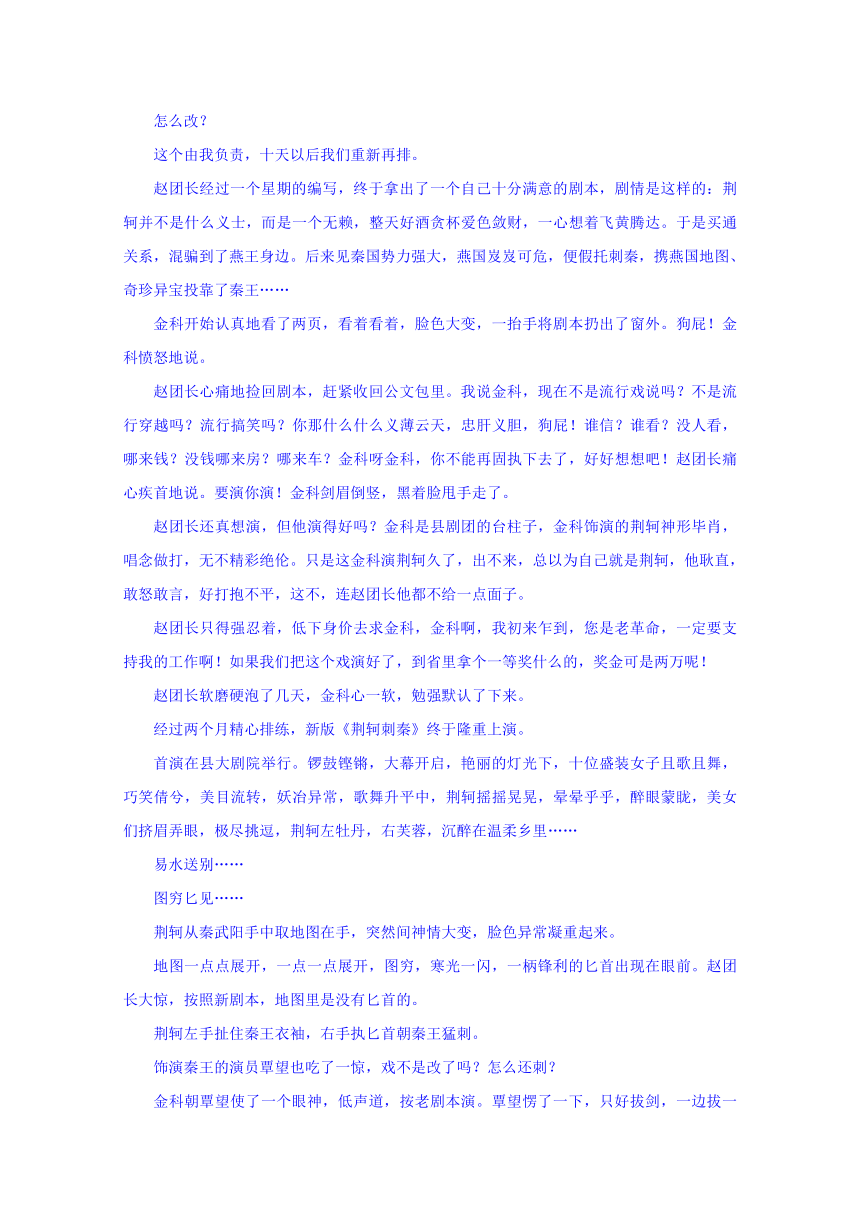 怎么改？

这个由我负责，十天以后我们重新再排。

赵团长经过一个星期的编写，终于拿出了一个自己十分满意的剧本，剧情是这样的：荆轲并不是什么义士，而是一个无赖，整天好酒贪杯爱色敛财，一心想着飞黄腾达。于是买通关系，混骗到了燕王身边。后来见秦国势力强大，燕国岌岌可危，便假托刺秦，携燕国地图、奇珍异宝投靠了秦王……

金科开始认真地看了两页，看着看着，脸色大变，一抬手将剧本扔出了窗外。狗屁！金科愤怒地说。

赵团长心痛地捡回剧本，赶紧收回公文包里。我说金科，现在不是流行戏说吗？不是流行穿越吗？流行搞笑吗？你那什么什么义薄云天，忠肝义胆，狗屁！谁信？谁看？没人看，哪来钱？没钱哪来房？哪来车？金科呀金科，你不能再固执下去了，好好想想吧！赵团长痛心疾首地说。要演你演！金科剑眉倒竖，黑着脸甩手走了。

赵团长还真想演，但他演得好吗？金科是县剧团的台柱子，金科饰演的荆轲神形毕肖，唱念做打，无不精彩绝伦。只是这金科演荆轲久了，出不来，总以为自己就是荆轲，他耿直，敢怒敢言，好打抱不平，这不，连赵团长他都不给一点面子。

赵团长只得强忍着，低下身价去求金科，金科啊，我初来乍到，您是老革命，一定要支持我的工作啊！如果我们把这个戏演好了，到省里拿个一等奖什么的，奖金可是两万呢！

赵团长软磨硬泡了几天，金科心一软，勉强默认了下来。

经过两个月精心排练，新版《荆轲刺秦》终于隆重上演。

首演在县大剧院举行。锣鼓铿锵，大幕开启，艳丽的灯光下，十位盛装女子且歌且舞，巧笑倩兮，美目流转，妖冶异常，歌舞升平中，荆轲摇摇晃晃，晕晕乎乎，醉眼蒙眬，美女们挤眉弄眼，极尽挑逗，荆轲左牡丹，右芙蓉，沉醉在温柔乡里……

易水送别……

图穷匕见……

荆轲从秦武阳手中取地图在手，突然间神情大变，脸色异常凝重起来。

地图一点点展开，一点一点展开，图穷，寒光一闪，一柄锋利的匕首出现在眼前。赵团长大惊，按照新剧本，地图里是没有匕首的。

荆轲左手扯住秦王衣袖，右手执匕首朝秦王猛刺。

饰演秦王的演员覃望也吃了一惊，戏不是改了吗？怎么还刺？

金科朝覃望使了一个眼神，低声道，按老剧本演。覃望愣了一下，只好拔剑，一边拔一